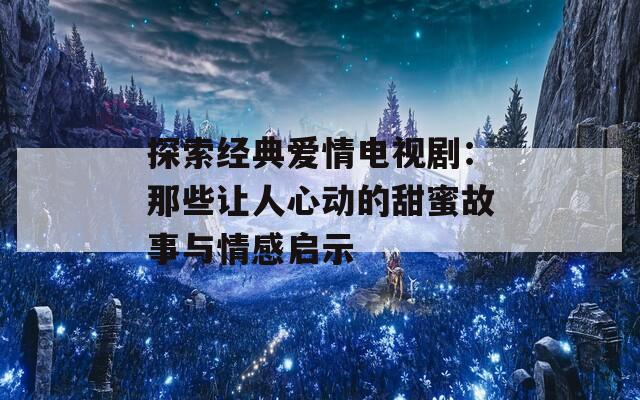 探索经典爱情电视剧：那些让人心动的甜蜜故事与情感启示